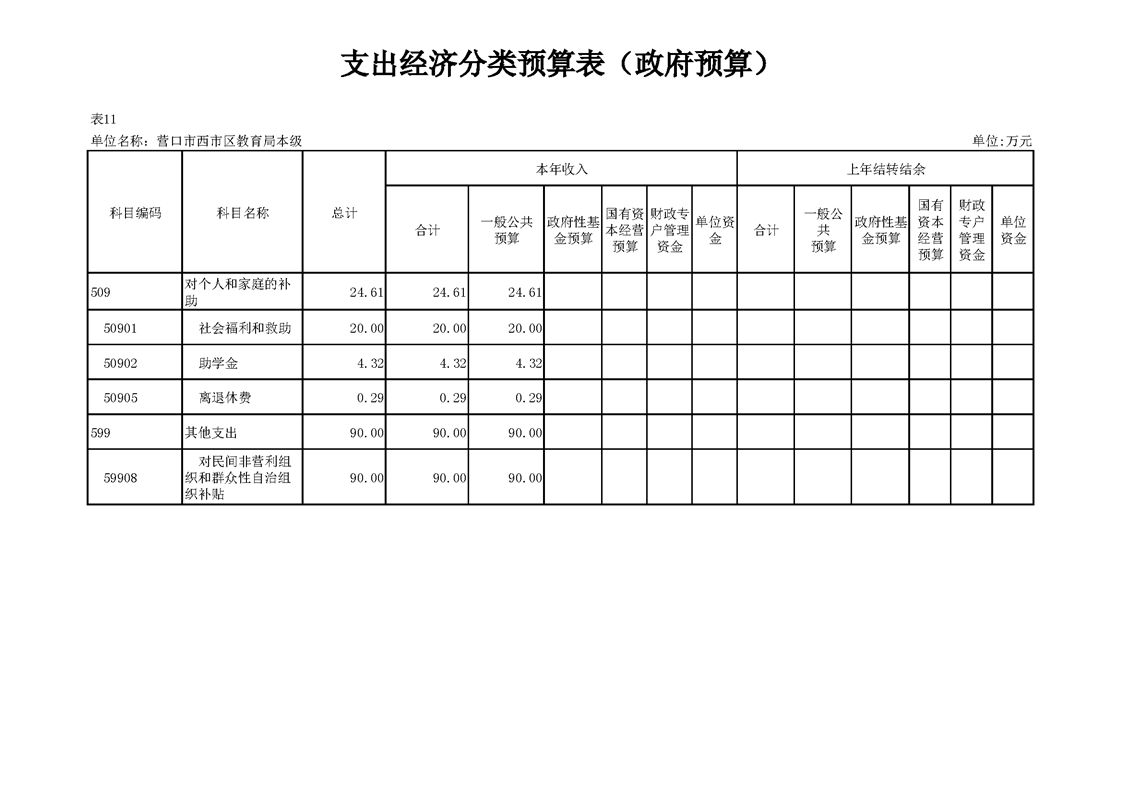 支出经济分类预算表（政府预算）

表11

单位名称：营口市西市区教育局本级

单位:万元

| 科目编码 | 科目名称 | 总计 | 本年收入 合计 | 本年收入 一般公共预算 | 本年收入 政府性基金预算 | 本年收入 国有资本经营预算 | 本年收入 财政专户管理资金 | 本年收入 单位资金 | 上年结转结余 合计 | 上年结转结余 一般公共预算 | 上年结转结余 政府性基金预算 | 上年结转结余 国有资本经营预算 | 上年结转结余 财政专户管理资金 | 上年结转结余 单位资金 |
|---|---|---|---|---|---|---|---|---|---|---|---|---|---|---|
| 509 | 对个人和家庭的补助 | 24.61 | 24.61 | 24.61 | | | | | | | | | | |
| 50901 | 社会福利和救助 | 20.00 | 20.00 | 20.00 | | | | | | | | | | |
| 50902 | 助学金 | 4.32 | 4.32 | 4.32 | | | | | | | | | | |
| 50905 | 离退休费 | 0.29 | 0.29 | 0.29 | | | | | | | | | | |
| 599 | 其他支出 | 90.00 | 90.00 | 90.00 | | | | | | | | | | |
| 59908 | 对民间非营利组织和群众性自治组织补贴 | 90.00 | 90.00 | 90.00 | | | | | | | | | | |